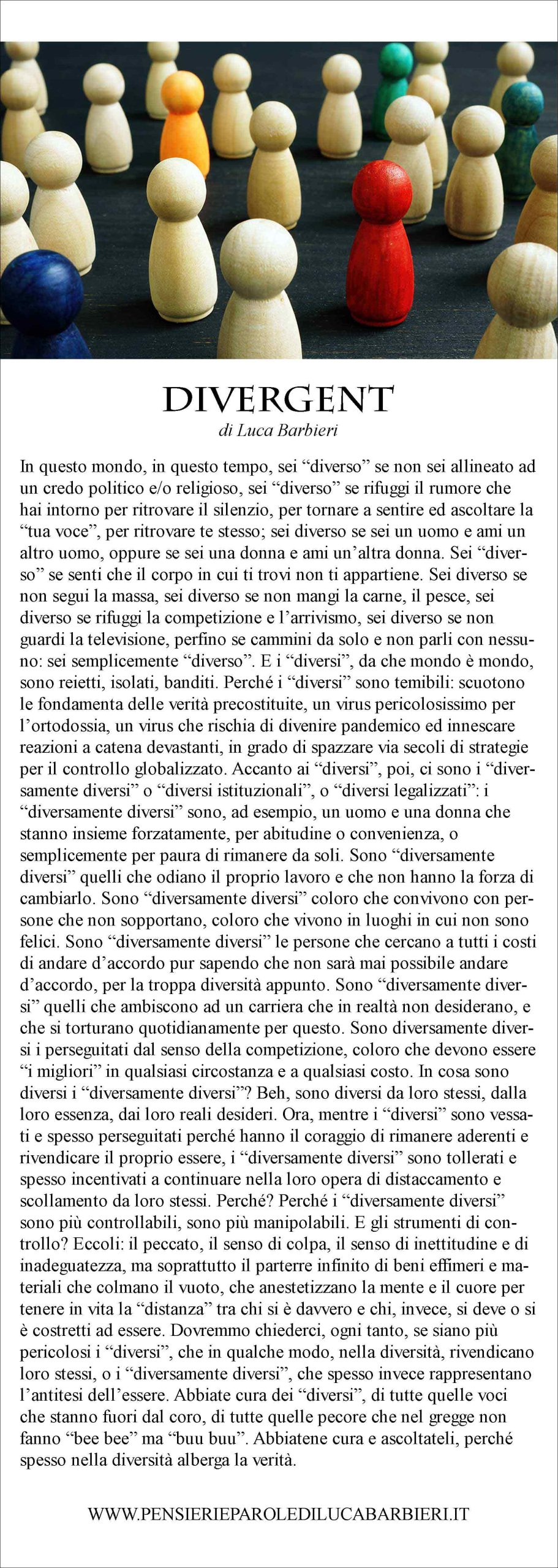 DIVERGENT
di Luca Barbieri

In questo mondo, in questo tempo, sei “diverso” se non sei allineato ad un credo politico e/o religioso, sei “diverso” se rifuggi il rumore che hai intorno per ritrovare il silenzio, per tornare a sentire ed ascoltare la “tua voce”, per ritrovare te stesso; sei diverso se sei un uomo e ami un altro uomo, oppure se sei una donna e ami un’altra donna. Sei “diverso” se senti che il corpo in cui ti trovi non ti appartiene. Sei diverso se non segui la massa, sei diverso se non mangi la carne, il pesce, sei diverso se rifuggi la competizione e l’arrivismo, sei diverso se non guardi la televisione, perfino se cammini da solo e non parli con nessuno: sei semplicemente “diverso”. E i “diversi”, da che mondo è mondo, sono reietti, isolati, banditi. Perché i “diversi” sono temibili: scuotono le fondamenta delle verità precostituite, un virus pericolosissimo per l’ortodossia, un virus che rischia di divenire pandemico ed innescare reazioni a catena devastanti, in grado di spazzare via secoli di strategie per il controllo globalizzato. Accanto ai “diversi”, poi, ci sono i “diversamente diversi” o “diversi istituzionali”, o “diversi legalizzati”: i “diversamente diversi” sono, ad esempio, un uomo e una donna che stanno insieme forzatamente, per abitudine o convenienza, o semplicemente per paura di rimanere da soli. Sono “diversamente diversi” quelli che odiano il proprio lavoro e che non hanno la forza di cambiarlo. Sono “diversamente diversi” coloro che convivono con persone che non sopportano, coloro che vivono in luoghi in cui non sono felici. Sono “diversamente diversi” le persone che cercano a tutti i costi di andare d’accordo pur sapendo che non sarà mai possibile andare d’accordo, per la troppa diversità appunto. Sono “diversamente diversi” quelli che ambiscono ad un carriera che in realtà non desiderano, e che si torturano quotidianamente per questo. Sono diversamente diversi i perseguitati dal senso della competizione, coloro che devono essere “i migliori” in qualsiasi circostanza e a qualsiasi costo. In cosa sono diversi i “diversamente diversi”? Beh, sono diversi da loro stessi, dalla loro essenza, dai loro reali desideri. Ora, mentre i “diversi” sono vessati e spesso perseguitati perché hanno il coraggio di rimanere aderenti e rivendicare il proprio essere, i “diversamente diversi” sono tollerati e spesso incentivati a continuare nella loro opera di distaccamento e scollamento da loro stessi. Perché? Perché i “diversamente diversi” sono più controllabili, sono più manipolabili. E gli strumenti di controllo? Eccoli: il peccato, il senso di colpa, il senso di inettitudine e di inadeguatezza, ma soprattutto il parterre infinito di beni effimeri e materiali che colmano il vuoto, che anestetizzano la mente e il cuore per tenere in vita la “distanza” tra chi si è davvero e chi, invece, si deve o si è costretti ad essere. Dovremmo chiederci, ogni tanto, se siano più pericolosi i “diversi”, che in qualche modo, nella diversità, rivendicano loro stessi, o i “diversamente diversi”, che spesso invece rappresentano l’antitesi dell’essere. Abbiate cura dei “diversi”, di tutte quelle voci che stanno fuori dal coro, di tutte quelle pecore che nel gregge non fanno “bee bee” ma “buu buu”. Abbiatene cura e ascoltateli, perché spesso nella diversità alberga la verità.

WWW.PENSIERIEPAROLEDILUCABARBIERI.IT